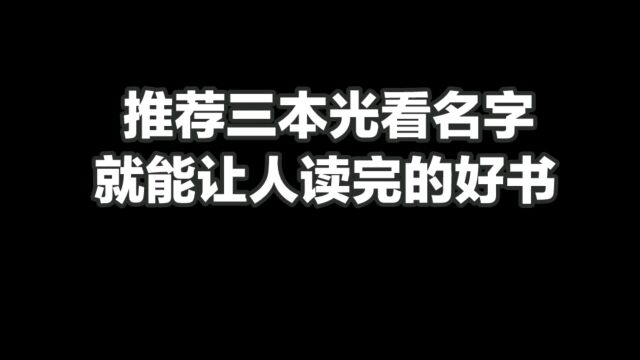 推荐三本光看名字
就能让人读完的好书